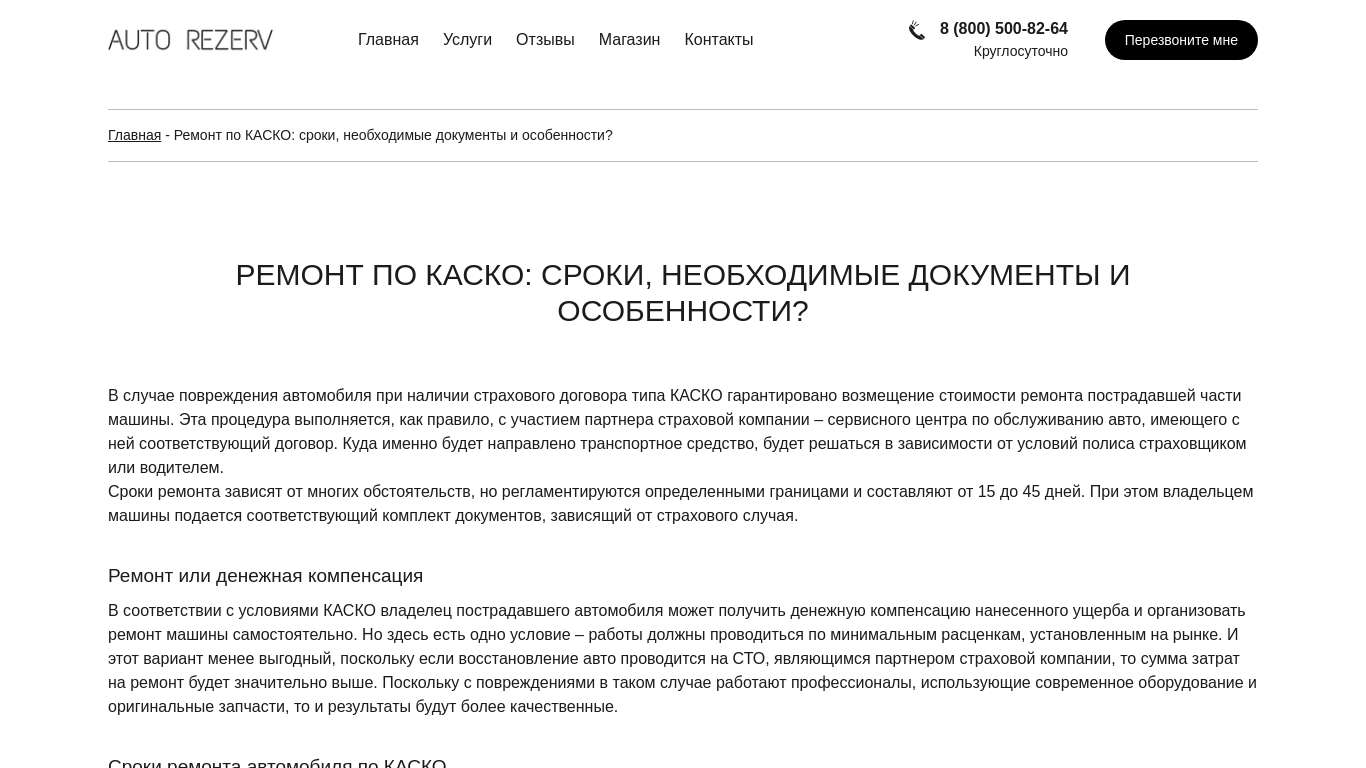 AUTO REZERV

Главная Услуги Отзывы Магазин Контакты

8 (800) 500-82-64
Круглосуточно

Перезвоните мне

Главная - Ремонт по КАСКО: сроки, необходимые документы и особенности?

РЕМОНТ ПО КАСКО: СРОКИ, НЕОБХОДИМЫЕ ДОКУМЕНТЫ И ОСОБЕННОСТИ?

В случае повреждения автомобиля при наличии страхового договора типа КАСКО гарантировано возмещение стоимости ремонта пострадавшей части машины. Эта процедура выполняется, как правило, с участием партнера страховой компании – сервисного центра по обслуживанию авто, имеющего с ней соответствующий договор. Куда именно будет направлено транспортное средство, будет решаться в зависимости от условий полиса страховщиком или водителем.
Сроки ремонта зависят от многих обстоятельств, но регламентируются определенными границами и составляют от 15 до 45 дней. При этом владельцем машины подается соответствующий комплект документов, зависящий от страхового случая.

Ремонт или денежная компенсация

В соответствии с условиями КАСКО владелец пострадавшего автомобиля может получить денежную компенсацию нанесенного ущерба и организовать ремонт машины самостоятельно. Но здесь есть одно условие – работы должны проводиться по минимальным расценкам, установленным на рынке. И этот вариант менее выгодный, поскольку если восстановление авто проводится на СТО, являющимся партнером страховой компании, то сумма затрат на ремонт будет значительно выше. Поскольку с повреждениями в таком случае работают профессионалы, использующие современное оборудование и оригинальные запчасти, то и результаты будут более качественные.

Сроки ремонта автомобиля по КАСКО